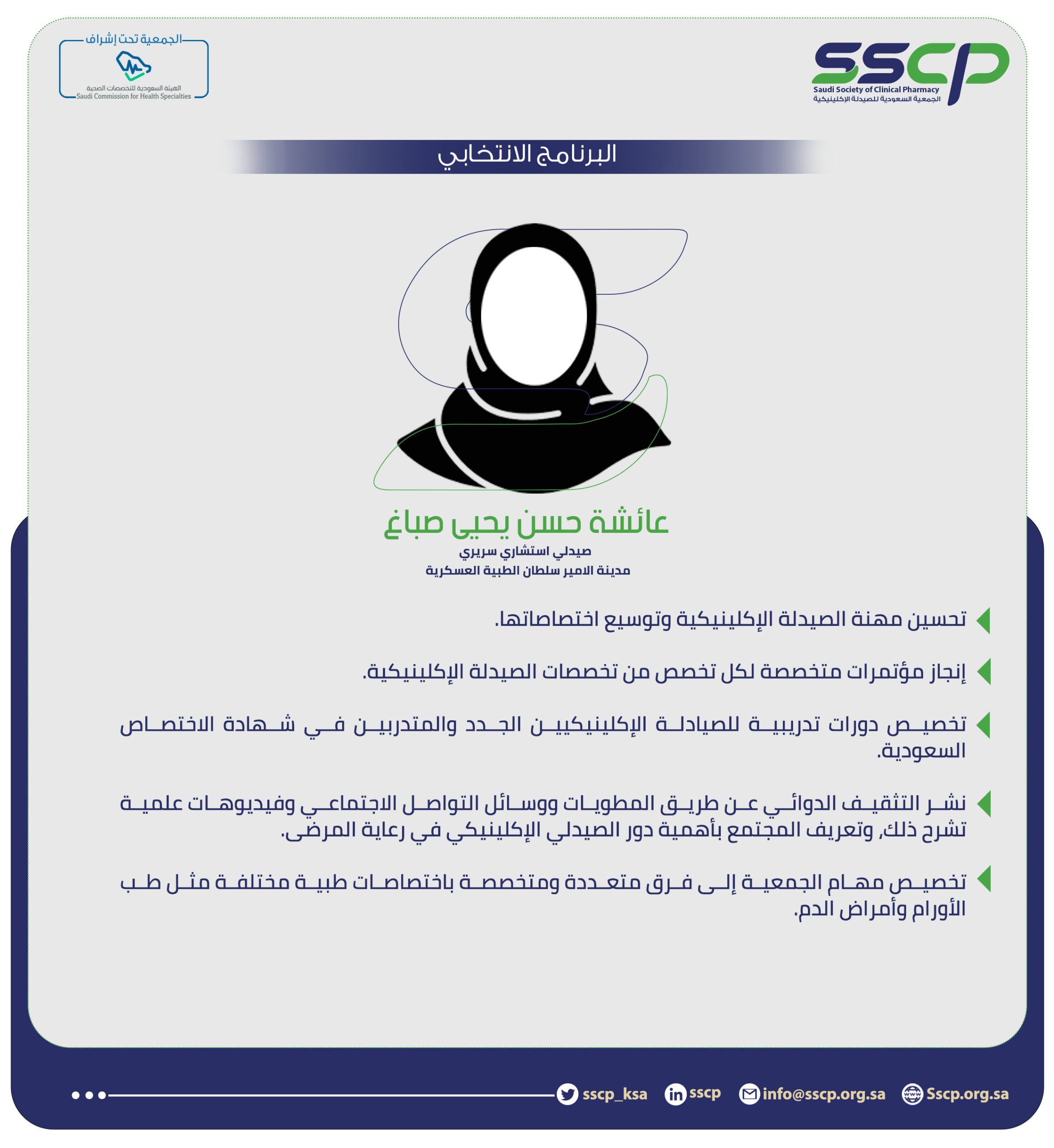 SSCP
Saudi Society of Clinical Pharmacy
الجمعية السعودية للصيدلة الإكلينيكية

الجمعية تحت إشراف
الهيئة السعودية للتخصصات الصحية
Saudi Commission for Health Specialties

البرنامج الانتخابي

عائشة حسن يحيى صباغ
صيدلي استشاري سريري
مدينة الامير سلطان الطبية العسكرية

تحسين مهنة الصيدلة الإكلينيكية وتوسيع اختصاصاتها.

إنجاز مؤتمرات متخصصة لكل تخصص من تخصصات الصيدلة الإكلينيكية.

تخصيص دورات تدريبية للصيادلة الإكلينيكيين الجدد والمتدربين في شهادة الاختصاص السعودية.

نشر التثقيف الدوائي عن طريق المطويات ووسائل التواصل الاجتماعي وفيديوهات علمية تشرح ذلك، وتعريف المجتمع بأهمية دور الصيدلي الإكلينيكي في رعاية المرضى.

تخصيص مهام الجمعية إلى فرق متعددة ومتخصصة باختصاصات طبية مختلفة مثل طب الأورام وأمراض الدم.

sscp_ksa sscp info@sscp.org.sa Sscp.org.sa